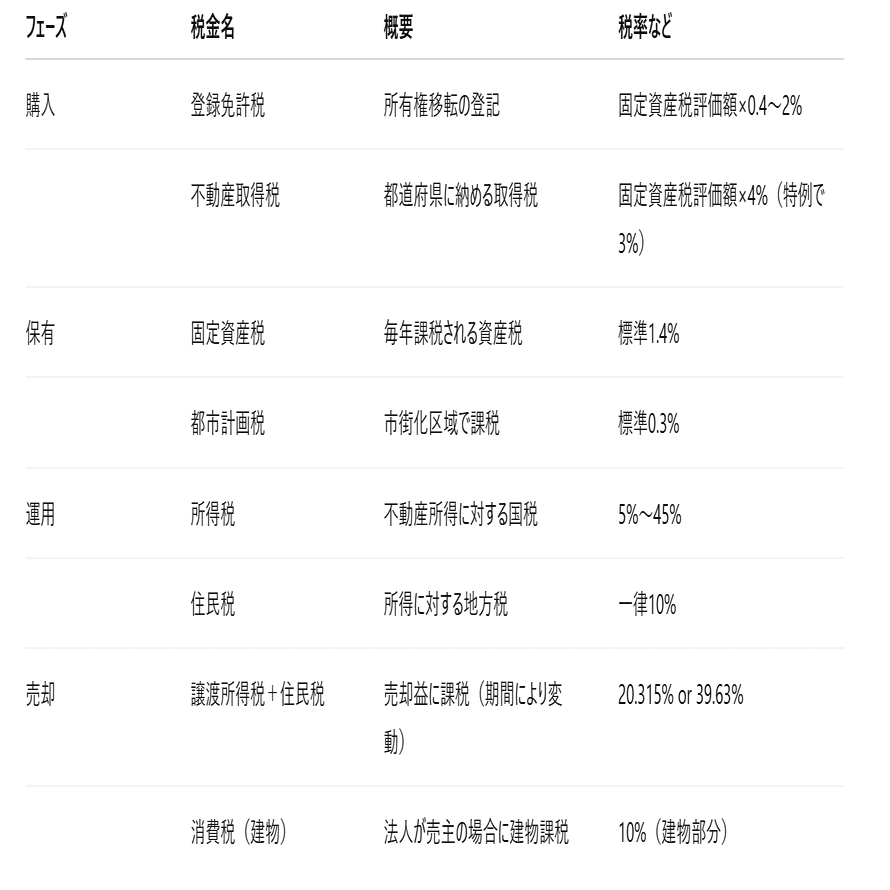 | フェーズ | 税金名 | 概要 | 税率など |
|---|---|---|---|
| 購入 | 登録免許税 | 所有権移転の登記 | 固定資産税評価額×0.4～2% |
| | 不動産取得税 | 都道府県に納める取得税 | 固定資産税評価額×4%（特例で3%） |
| 保有 | 固定資産税 | 毎年課税される資産税 | 標準1.4% |
| | 都市計画税 | 市街化区域で課税 | 標準0.3% |
| 運用 | 所得税 | 不動産所得に対する国税 | 5%～45% |
| | 住民税 | 所得に対する地方税 | 一律10% |
| 売却 | 譲渡所得税＋住民税 | 売却益に課税（期間により変動） | 20.315% or 39.63% |
| | 消費税（建物） | 法人が売主の場合に建物課税 | 10%（建物部分） |